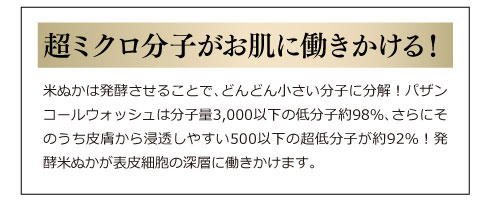 超ミクロ分子がお肌に働きかける！

米ぬかは発酵させることで、どんどん小さい分子に分解！パザンコールウォッシュは分子量3,000以下の低分子約98%、さらにそのうち皮膚から浸透しやすい500以下の超低分子が約92%！発酵米ぬかが表皮細胞の深層に働きかけます。